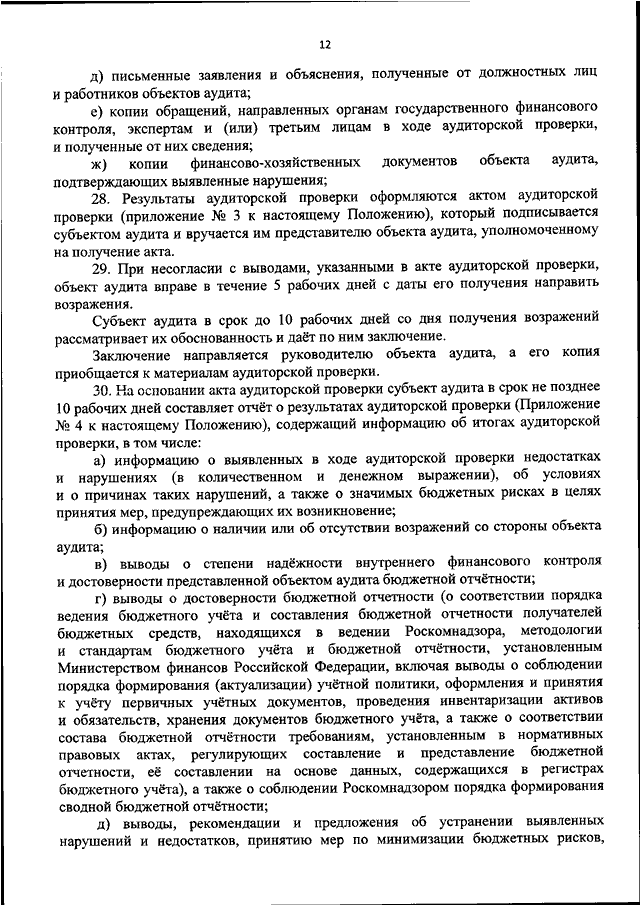 12

д) письменные заявления и объяснения, полученные от должностных лиц и работников объектов аудита;

е) копии обращений, направленных органам государственного финансового контроля, экспертам и (или) третьим лицам в ходе аудиторской проверки, и полученные от них сведения;

ж) копии финансово-хозяйственных документов объекта аудита, подтверждающих выявленные нарушения;

28. Результаты аудиторской проверки оформляются актом аудиторской проверки (приложение № 3 к настоящему Положению), который подписывается субъектом аудита и вручается им представителю объекта аудита, уполномоченному на получение акта.

29. При несогласии с выводами, указанными в акте аудиторской проверки, объект аудита вправе в течение 5 рабочих дней с даты его получения направить возражения.

Субъект аудита в срок до 10 рабочих дней со дня получения возражений рассматривает их обоснованность и даёт по ним заключение.

Заключение направляется руководителю объекта аудита, а его копия приобщается к материалам аудиторской проверки.

30. На основании акта аудиторской проверки субъект аудита в срок не позднее 10 рабочих дней составляет отчёт о результатах аудиторской проверки (Приложение № 4 к настоящему Положению), содержащий информацию об итогах аудиторской проверки, в том числе:

а) информацию о выявленных в ходе аудиторской проверки недостатках и нарушениях (в количественном и денежном выражении), об условиях и о причинах таких нарушений, а также о значимых бюджетных рисках в целях принятия мер, предупреждающих их возникновение;

б) информацию о наличии или об отсутствии возражений со стороны объекта аудита;

в) выводы о степени надёжности внутреннего финансового контроля и достоверности представленной объектом аудита бюджетной отчётности;

г) выводы о достоверности бюджетной отчетности (о соответствии порядка ведения бюджетного учёта и составления бюджетной отчетности получателей бюджетных средств, находящихся в ведении Роскомнадзора, методологии и стандартам бюджетного учёта и бюджетной отчётности, установленным Министерством финансов Российской Федерации, включая выводы о соблюдении порядка формирования (актуализации) учётной политики, оформления и принятия к учёту первичных учётных документов, проведения инвентаризации активов и обязательств, хранения документов бюджетного учёта, а также о соответствии состава бюджетной отчётности требованиям, установленным в нормативных правовых актах, регулирующих составление и представление бюджетной отчетности, её составлении на основе данных, содержащихся в регистрах бюджетного учёта), а также о соблюдении Роскомнадзором порядка формирования сводной бюджетной отчётности;

д) выводы, рекомендации и предложения об устранении выявленных нарушений и недостатков, принятию мер по минимизации бюджетных рисков,